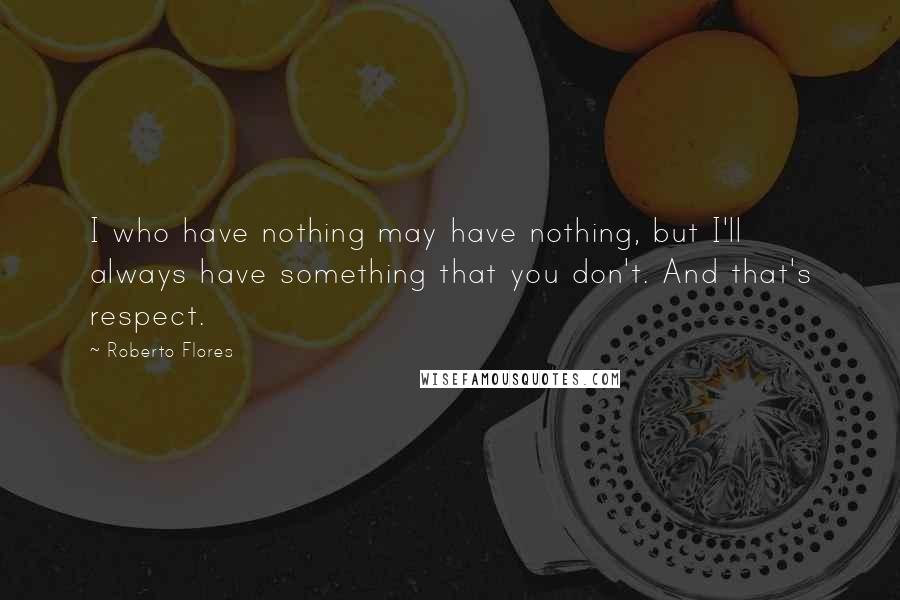 I who have nothing may have nothing, but I'll always have something that you don't. And that's respect.

~ Roberto Flores

WISEFAMOUSQUOTES.COM